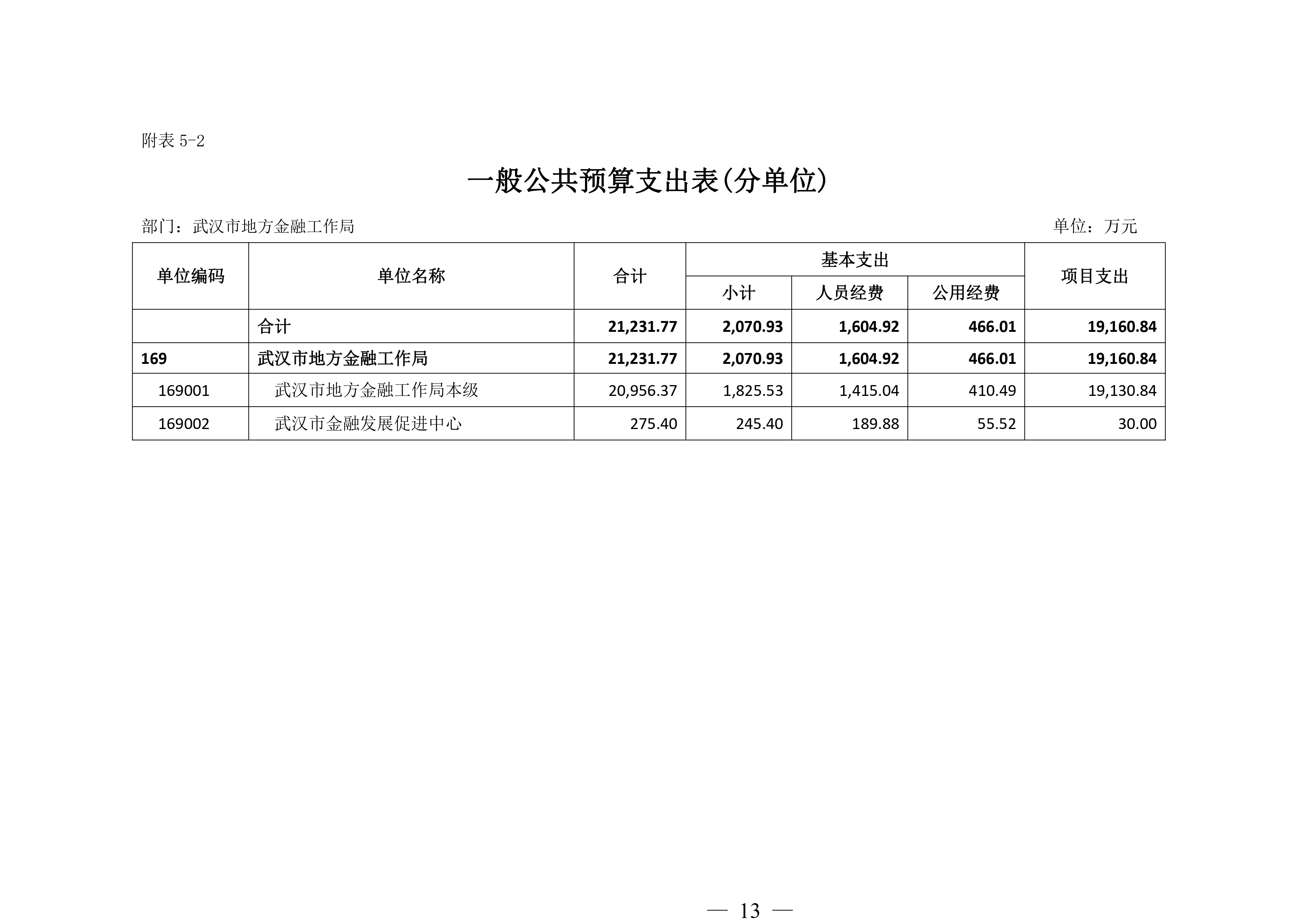 附表 5-2

一般公共预算支出表(分单位)

部门：武汉市地方金融工作局 单位：万元

| 单位编码 | 单位名称 | 合计 | 基本支出 | | | 项目支出 |
|---|---|---|---|---|---|---|
| | | | 小计 | 人员经费 | 公用经费 | |
| | 合计 | 21,231.77 | 2,070.93 | 1,604.92 | 466.01 | 19,160.84 |
| 169 | 武汉市地方金融工作局 | 21,231.77 | 2,070.93 | 1,604.92 | 466.01 | 19,160.84 |
| 169001 | 武汉市地方金融工作局本级 | 20,956.37 | 1,825.53 | 1,415.04 | 410.49 | 19,130.84 |
| 169002 | 武汉市金融发展促进中心 | 275.40 | 245.40 | 189.88 | 55.52 | 30.00 |

— 13 —